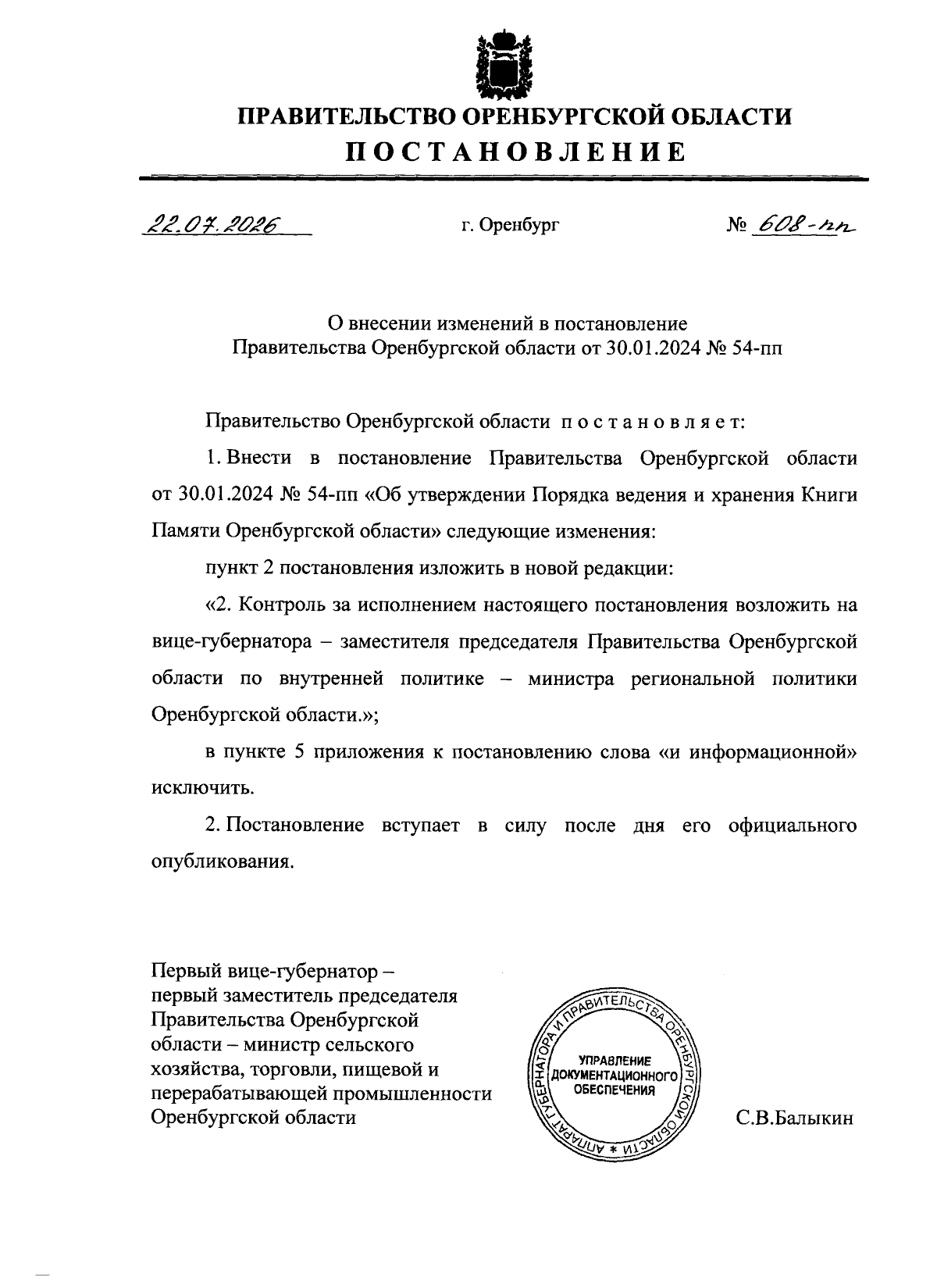 ПРАВИТЕЛЬСТВО ОРЕНБУРГСКОЙ ОБЛАСТИ

ПОСТАНОВЛЕНИЕ

22.07.2026 г. Оренбург № 608-пп

О внесении изменений в постановление Правительства Оренбургской области от 30.01.2024 № 54-пп

Правительство Оренбургской области постановляет:

1. Внести в постановление Правительства Оренбургской области от 30.01.2024 № 54-пп «Об утверждении Порядка ведения и хранения Книги Памяти Оренбургской области» следующие изменения:

пункт 2 постановления изложить в новой редакции:

«2. Контроль за исполнением настоящего постановления возложить на вице-губернатора – заместителя председателя Правительства Оренбургской области по внутренней политике – министра региональной политики Оренбургской области.»;

в пункте 5 приложения к постановлению слова «и информационной» исключить.

2. Постановление вступает в силу после дня его официального опубликования.

Первый вице-губернатор – первый заместитель председателя Правительства Оренбургской области – министр сельского хозяйства, торговли, пищевой и перерабатывающей промышленности Оренбургской области

АППАРАТ ГУБЕРНАТОРА И ПРАВИТЕЛЬСТВА ОРЕНБУРГСКОЙ ОБЛАСТИ * УПРАВЛЕНИЕ ДОКУМЕНТАЦИОННОГО ОБЕСПЕЧЕНИЯ

С.В.Балыкин